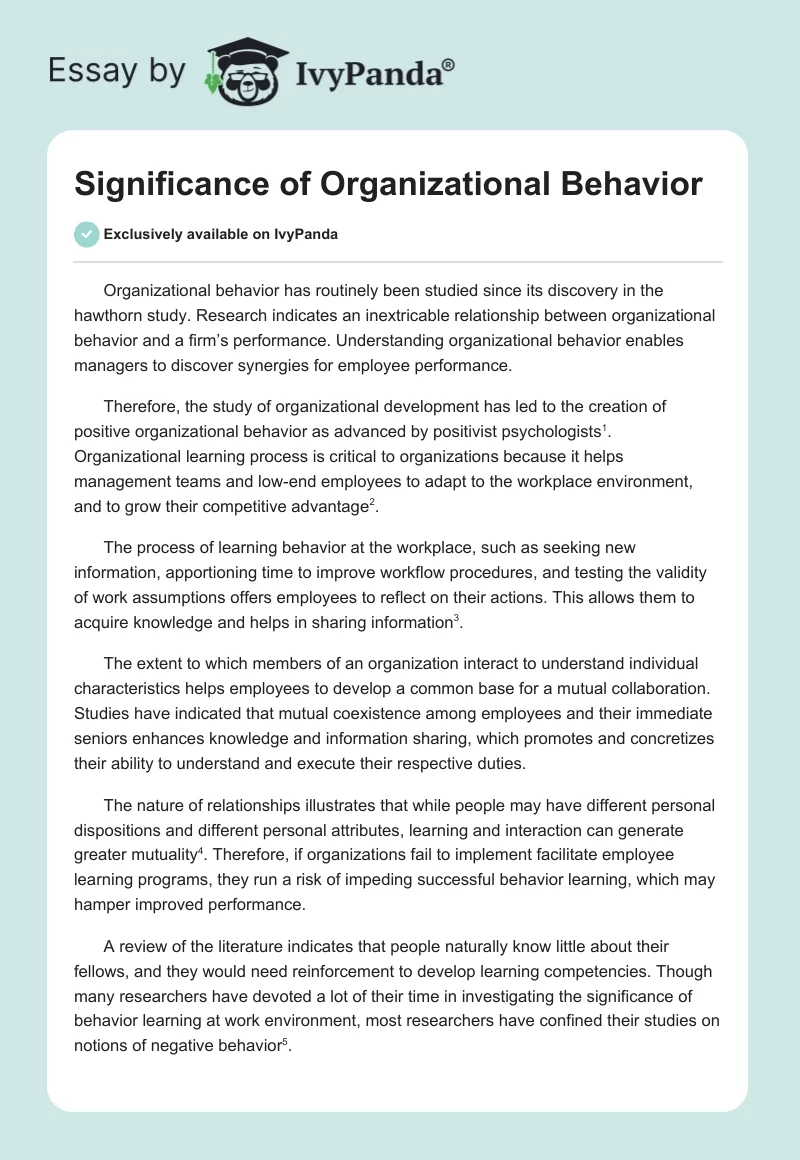 Essay by IvyPanda®

Significance of Organizational Behavior

Exclusively available on IvyPanda

Organizational behavior has routinely been studied since its discovery in the hawthorn study. Research indicates an inextricable relationship between organizational behavior and a firm's performance. Understanding organizational behavior enables managers to discover synergies for employee performance.

Therefore, the study of organizational development has led to the creation of positive organizational behavior as advanced by positivist psychologists$^1$. Organizational learning process is critical to organizations because it helps management teams and low-end employees to adapt to the workplace environment, and to grow their competitive advantage$^2$.

The process of learning behavior at the workplace, such as seeking new information, apportioning time to improve workflow procedures, and testing the validity of work assumptions offers employees to reflect on their actions. This allows them to acquire knowledge and helps in sharing information$^3$.

The extent to which members of an organization interact to understand individual characteristics helps employees to develop a common base for a mutual collaboration. Studies have indicated that mutual coexistence among employees and their immediate seniors enhances knowledge and information sharing, which promotes and concretizes their ability to understand and execute their respective duties.

The nature of relationships illustrates that while people may have different personal dispositions and different personal attributes, learning and interaction can generate greater mutuality$^4$. Therefore, if organizations fail to implement facilitate employee learning programs, they run a risk of impeding successful behavior learning, which may hamper improved performance.

A review of the literature indicates that people naturally know little about their fellows, and they would need reinforcement to develop learning competencies. Though many researchers have devoted a lot of their time in investigating the significance of behavior learning at work environment, most researchers have confined their studies on notions of negative behavior$^5$.